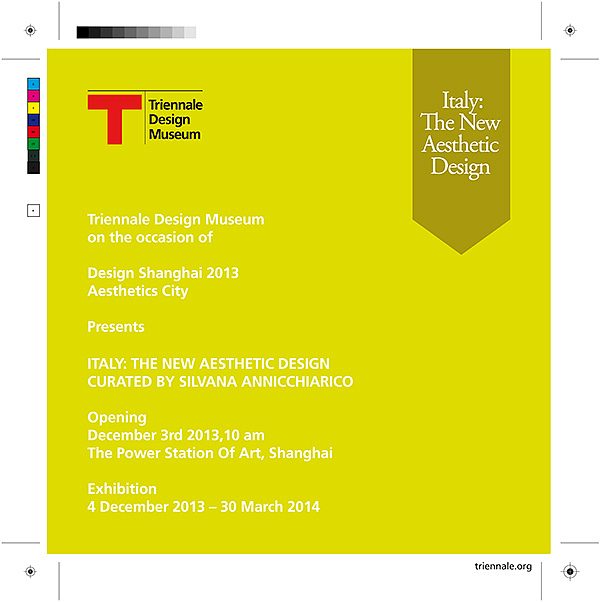 Triennale
Design
Museum

Italy:
The New
Aesthetic
Design

Triennale Design Museum
on the occasion of

Design Shanghai 2013
Aesthetics City

Presents

ITALY: THE NEW AESTHETIC DESIGN
CURATED BY SILVANA ANNICCHIARICO

Opening
December 3rd 2013,10 am
The Power Station Of Art, Shanghai

Exhibition
4 December 2013 – 30 March 2014

triennale.org